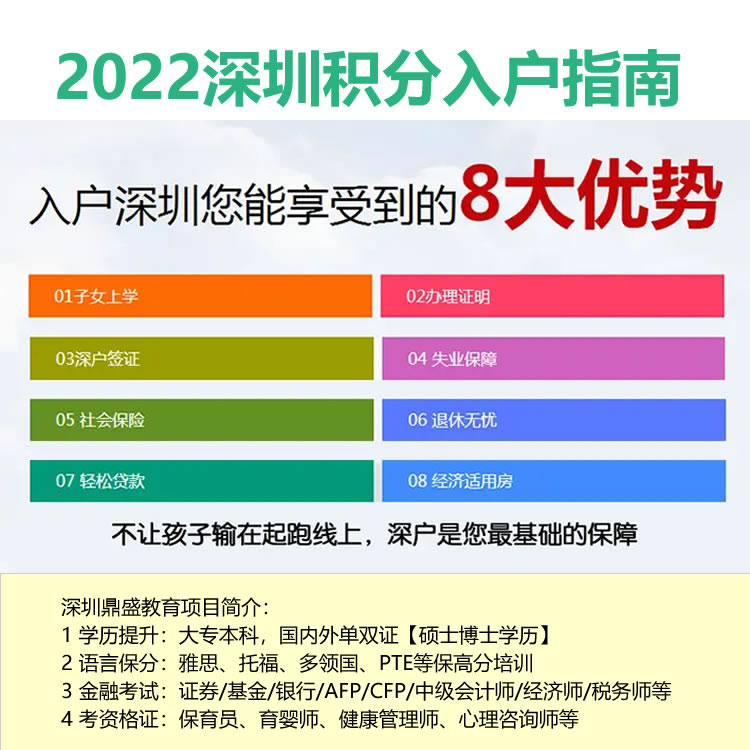 2022深圳积分入户指南

入户深圳您能享受到的8大优势

01子女上学

02办理证明

03深户签证

04 失业保障

05 社会保险

06 退休无忧

07 轻松贷款

08 经济适用房

不让孩子输在起跑线上，深户是您最基础的保障

深圳鼎盛教育项目简介：
1 学历提升：大专本科，国内外单双证【硕士博士学历】
2 语言保分：雅思、托福、多领国、PTE等保高分培训
3 金融考试：证券/基金/银行/AFP/CFP/中级会计师/经济师/税务师等
4 考资格证：保育员、育婴师、健康管理师、心理咨询师等